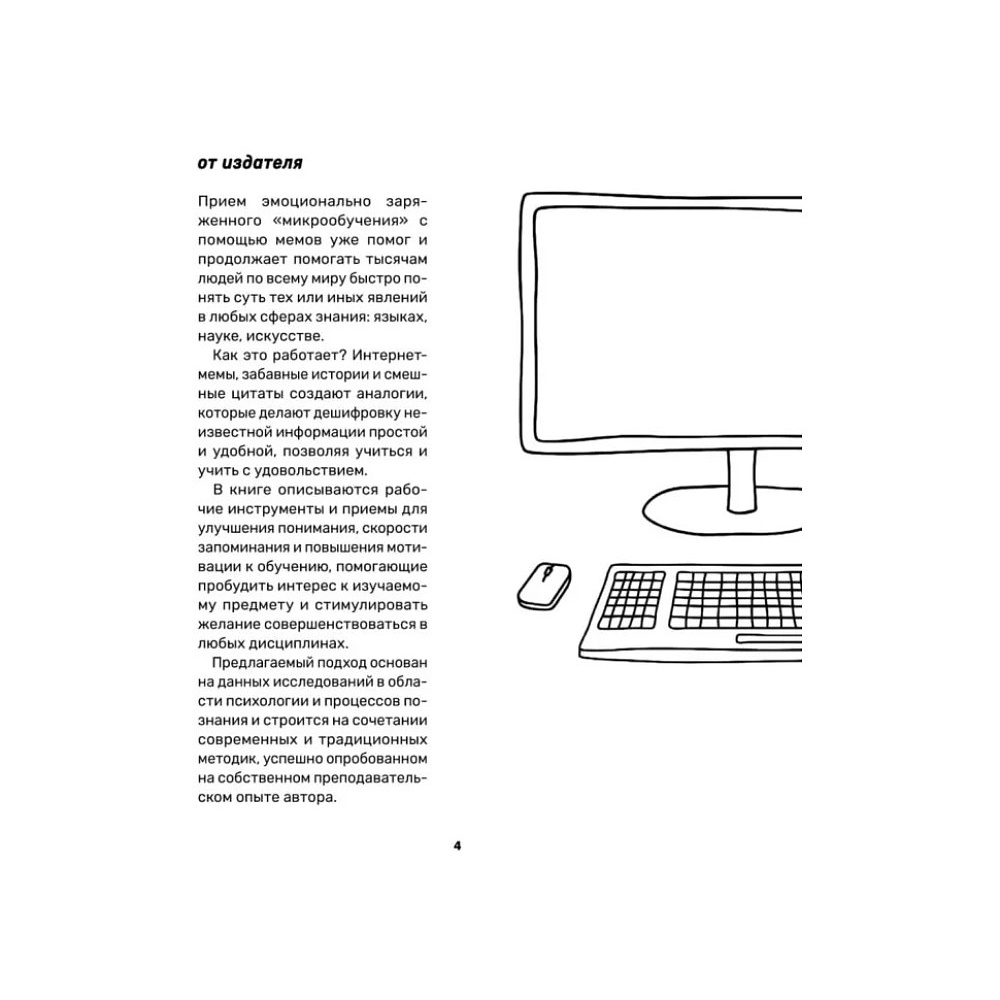 от издателя

Прием эмоционально заряженного «микрообучения» с помощью мемов уже помог и продолжает помогать тысячам людей по всему миру быстро понять суть тех или иных явлений в любых сферах знания: языках, науке, искусстве.

Как это работает? Интернет-мемы, забавные истории и смешные цитаты создают аналогии, которые делают дешифровку неизвестной информации простой и удобной, позволяя учиться и учить с удовольствием.

В книге описываются рабочие инструменты и приемы для улучшения понимания, скорости запоминания и повышения мотивации к обучению, помогающие пробудить интерес к изучаемому предмету и стимулировать желание совершенствоваться в любых дисциплинах.

Предлагаемый подход основан на данных исследований в области психологии и процессов познания и строится на сочетании современных и традиционных методик, успешно опробованном на собственном преподавательском опыте автора.

4